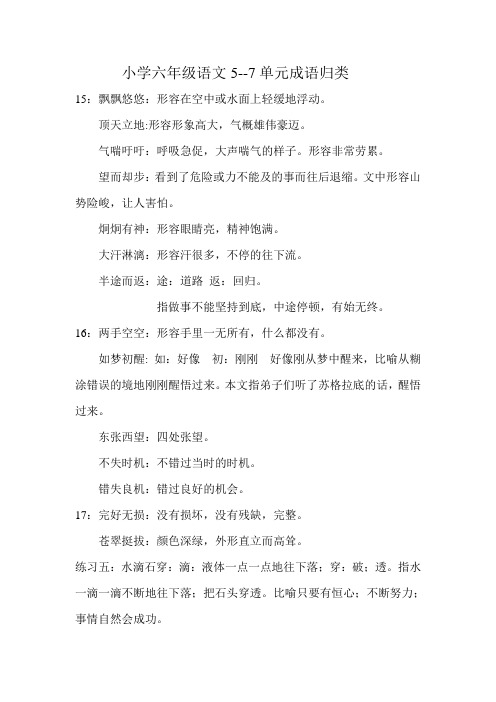 小学六年级语文 5--7 单元成语归类

15：飘飘悠悠：形容在空中或水面上轻缓地浮动。

顶天立地:形容形象高大，气概雄伟豪迈。

气喘吁吁：呼吸急促，大声喘气的样子。形容非常劳累。

望而却步：看到了危险或力不能及的事而往后退缩。文中形容山势险峻，让人害怕。

炯炯有神：形容眼睛亮，精神饱满。

大汗淋漓：形容汗很多，不停的往下流。

半途而返：途：道路 返：回归。

指做事不能坚持到底，中途停顿，有始无终。

16：两手空空：形容手里一无所有，什么都没有。

如梦初醒：如：好像 初：刚刚 好像刚从梦中醒来，比喻从糊涂错误的境地刚刚醒悟过来。本文指弟子们听了苏格拉底的话，醒悟过来。

东张西望：四处张望。

不失时机：不错过当时的时机。

错失良机：错过良好的机会。

17：完好无损：没有损坏，没有残缺，完整。

苍翠挺拔：颜色深绿，外形直立而高耸。

练习五：水滴石穿：滴：液体一点一点地往下落；穿：破；透。指水一滴一滴不断地往下落；把石头穿透。比喻只要有恒心；不断努力；事情自然会成功。